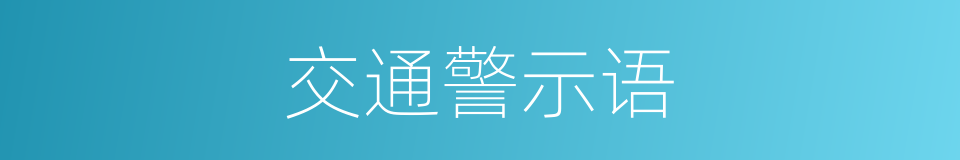 交通警示语